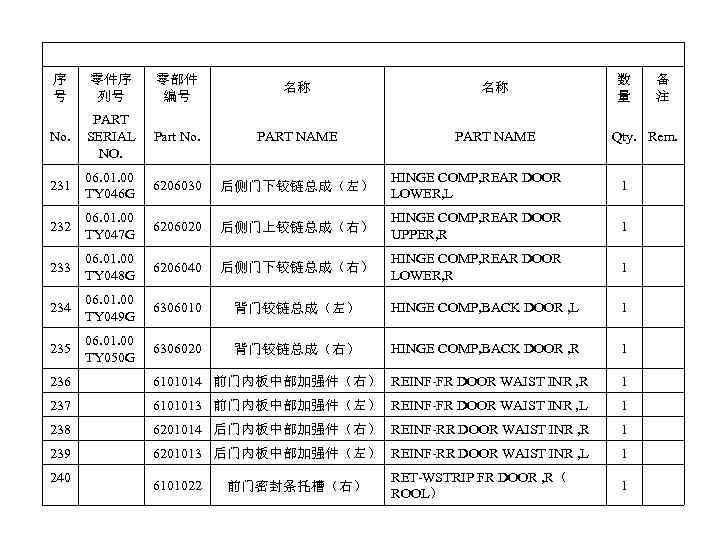 | 序号 No. | 零件序列号 PART SERIAL NO. | 零部件编号 Part No. | 名称 PART NAME | 名称 PART NAME | 数量 Qty. | 备注 Rem. |
|---|---|---|---|---|---|---|
| 231 | 06.01.00 TY046G | 6206030 | 后侧门下铰链总成（左） | HINGE COMP,REAR DOOR LOWER,L | 1 | |
| 232 | 06.01.00 TY047G | 6206020 | 后侧门上铰链总成（右） | HINGE COMP,REAR DOOR UPPER,R | 1 | |
| 233 | 06.01.00 TY048G | 6206040 | 后侧门下铰链总成（右） | HINGE COMP,REAR DOOR LOWER,R | 1 | |
| 234 | 06.01.00 TY049G | 6306010 | 背门铰链总成（左） | HINGE COMP,BACK DOOR ,L | 1 | |
| 235 | 06.01.00 TY050G | 6306020 | 背门铰链总成（右） | HINGE COMP,BACK DOOR ,R | 1 | |
| 236 | | 6101014 | 前门内板中部加强件（右） | REINF-FR DOOR WAIST INR ,R | 1 | |
| 237 | | 6101013 | 前门内板中部加强件（左） | REINF-FR DOOR WAIST INR ,L | 1 | |
| 238 | | 6201014 | 后门内板中部加强件（右） | REINF-RR DOOR WAIST INR ,R | 1 | |
| 239 | | 6201013 | 后门内板中部加强件（左） | REINF-RR DOOR WAIST INR ,L | 1 | |
| 240 | | 6101022 | 前门密封条托槽（右） | RET-WSTRIP FR DOOR ,R（ROOL） | 1 | |